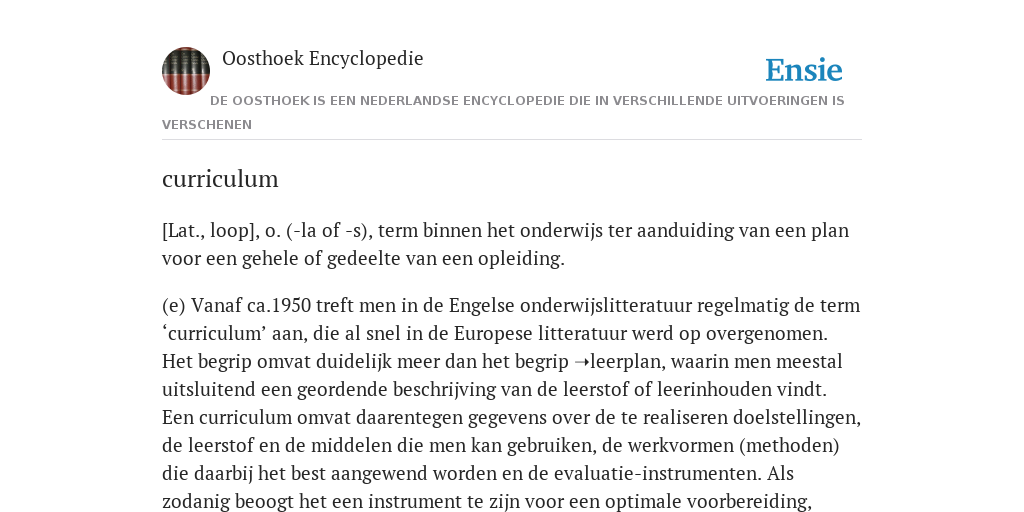 Oosthoek Encyclopedie

Ensie

DE OOSTHOEK IS EEN NEDERLANDSE ENCYCLOPEDIE DIE IN VERSCHILLENDE UITVOERINGEN IS VERSCHENEN

curriculum

[Lat., loop], o. (-la of -s), term binnen het onderwijs ter aanduiding van een plan voor een gehele of gedeelte van een opleiding.

(e) Vanaf ca.1950 treft men in de Engelse onderwijslitteratuur regelmatig de term ‘curriculum’ aan, die al snel in de Europese litteratuur werd op overgenomen. Het begrip omvat duidelijk meer dan het begrip ➝leerplan, waarin men meestal uitsluitend een geordende beschrijving van de leerstof of leerinhouden vindt. Een curriculum omvat daarentegen gegevens over de te realiseren doelstellingen, de leerstof en de middelen die men kan gebruiken, de werkvormen (methoden) die daarbij het best aangewend worden en de evaluatie-instrumenten. Als zodanig beoogt het een instrument te zijn voor een optimale voorbereiding,